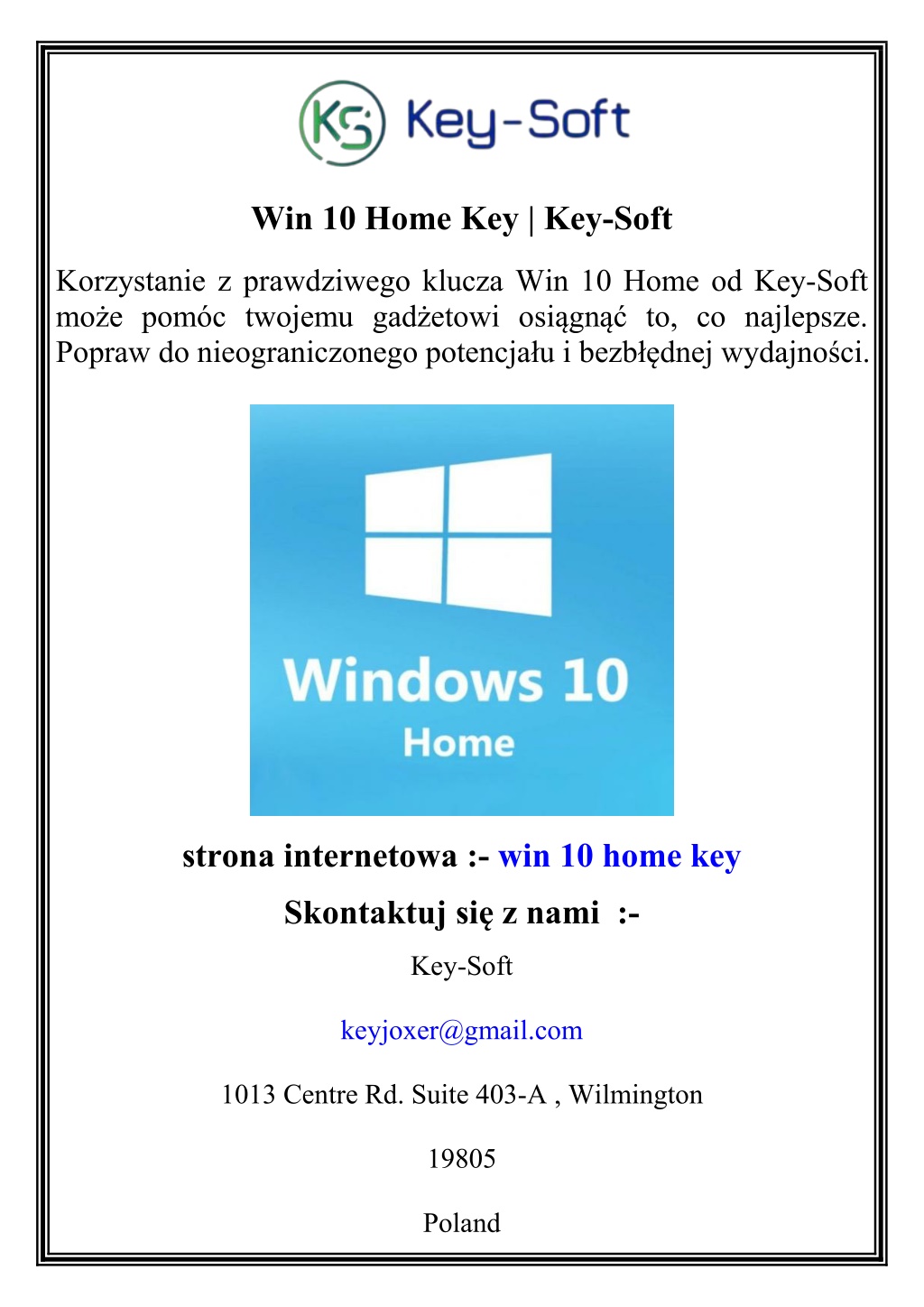 KS Key-Soft

Win 10 Home Key | Key-Soft

Korzystanie z prawdziwego klucza Win 10 Home od Key-Soft może pomóc twojemu gadżetowi osiągnąć to, co najlepsze. Popraw do nieograniczonego potencjału i bezbłędnej wydajności.

Windows 10
Home

strona internetowa :- win 10 home key

Skontaktuj się z nami :-

Key-Soft

keyjoxer@gmail.com

1013 Centre Rd. Suite 403-A , Wilmington

19805

Poland